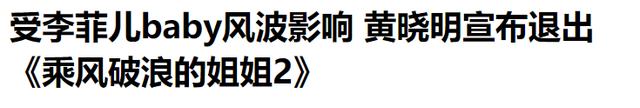 受李菲儿baby风波影响 黄晓明宣布退出《乘风破浪的姐姐2》